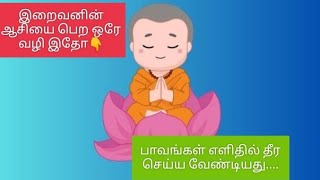 இறைவனின் ஆசியை பெற ஒரே வழி இதோ👇

பாவங்கள் எளிதில் தீர செய்ய வேண்டியது....